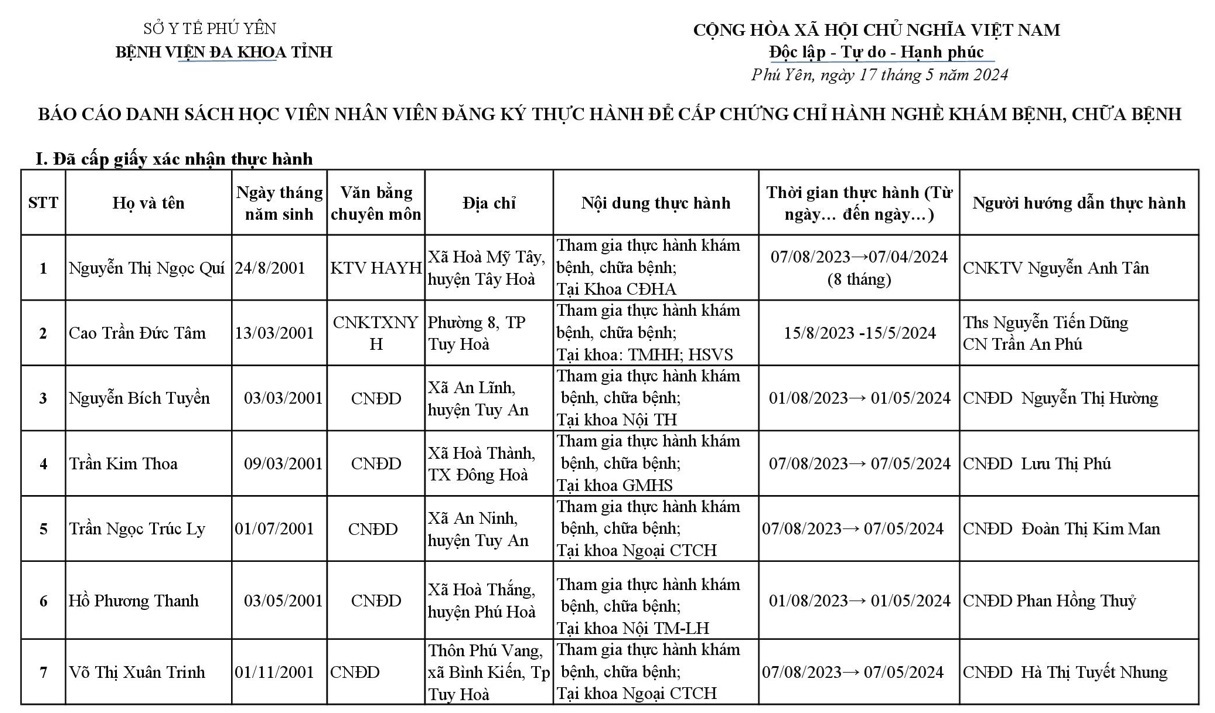 SỞ Y TẾ PHÚ YÊN
BỆNH VIỆN ĐA KHOA TỈNH

CỘNG HÒA XÃ HỘI CHỦ NGHĨA VIỆT NAM
Độc lập - Tự do - Hạnh phúc
Phú Yên, ngày 17 tháng 5 năm 2024

BÁO CÁO DANH SÁCH HỌC VIÊN NHÂN VIÊN ĐĂNG KÝ THỰC HÀNH ĐỂ CẤP CHỨNG CHỈ HÀNH NGHỀ KHÁM BỆNH, CHỮA BỆNH

I. Đã cấp giấy xác nhận thực hành

| STT | Họ và tên | Ngày tháng năm sinh | Văn bằng chuyên môn | Địa chỉ | Nội dung thực hành | Thời gian thực hành (Từ ngày… đến ngày…) | Người hướng dẫn thực hành |
|---|---|---|---|---|---|---|---|
| 1 | Nguyễn Thị Ngọc Quí | 24/8/2001 | KTV HAYH | Xã Hoà Mỹ Tây, huyện Tây Hoà | Tham gia thực hành khám bệnh, chữa bệnh; Tại Khoa CĐHA | 07/08/2023→07/04/2024 (8 tháng) | CNKTV Nguyễn Anh Tân |
| 2 | Cao Trần Đức Tâm | 13/03/2001 | CNKTXNYH | Phường 8, TP Tuy Hoà | Tham gia thực hành khám bệnh, chữa bệnh; Tại khoa: TMHH; HSVS | 15/8/2023 -15/5/2024 | Ths Nguyễn Tiến Dũng CN Trần An Phú |
| 3 | Nguyễn Bích Tuyền | 03/03/2001 | CNĐD | Xã An Lĩnh, huyện Tuy An | Tham gia thực hành khám bệnh, chữa bệnh; Tại khoa Nội TH | 01/08/2023→ 01/05/2024 | CNĐD Nguyễn Thị Hường |
| 4 | Trần Kim Thoa | 09/03/2001 | CNĐD | Xã Hoà Thành, TX Đông Hoà | Tham gia thực hành khám bệnh, chữa bệnh; Tại khoa GMHS | 07/08/2023→ 07/05/2024 | CNĐD Lưu Thị Phú |
| 5 | Trần Ngọc Trúc Ly | 01/07/2001 | CNĐD | Xã An Ninh, huyện Tuy An | Tham gia thực hành khám bệnh, chữa bệnh; Tại khoa Ngoại CTCH | 07/08/2023→ 07/05/2024 | CNĐD Đoàn Thị Kim Man |
| 6 | Hồ Phương Thanh | 03/05/2001 | CNĐD | Xã Hoà Thắng, huyện Phú Hoà | Tham gia thực hành khám bệnh, chữa bệnh; Tại khoa Nội TM-LH | 01/08/2023→ 01/05/2024 | CNĐD Phan Hồng Thuỷ |
| 7 | Võ Thị Xuân Trinh | 01/11/2001 | CNĐD | Thôn Phú Vang, xã Bình Kiến, Tp Tuy Hoà | Tham gia thực hành khám bệnh, chữa bệnh; Tại khoa Ngoại CTCH | 07/08/2023→ 07/05/2024 | CNĐD Hà Thị Tuyết Nhung |